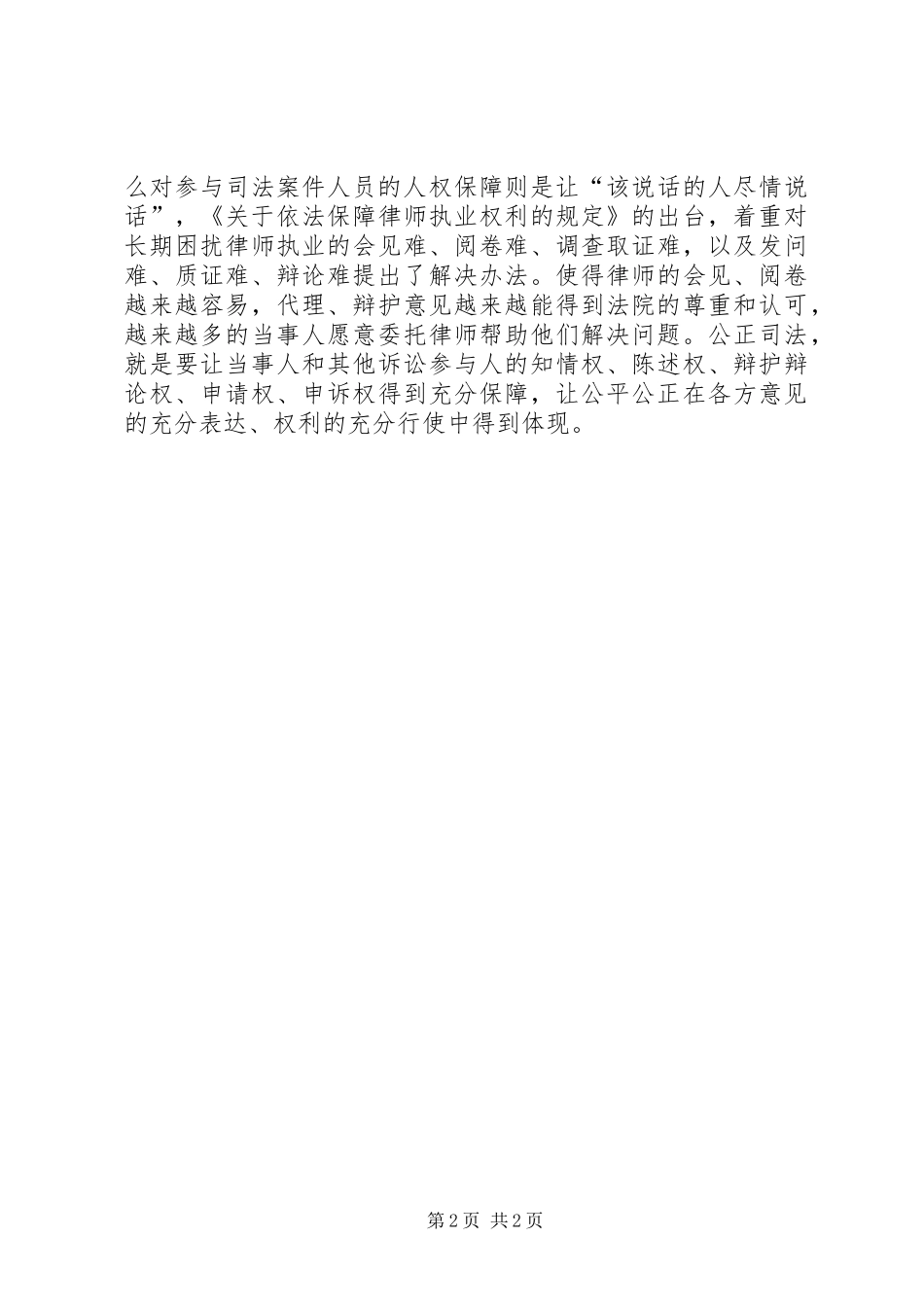 么对参与司法案件人员的人权保障则是让“该说话的人尽情说话”，《关于依法保障律师执业权利的规定》的出台，着重对长期困扰律师执业的会见难、阅卷难、调查取证难，以及发问难、质证难、辩论难提出了解决办法。使得律师的会见、阅卷越来越容易，代理、辩护意见越来越能得到法院的尊重和认可，越来越多的当事人愿意委托律师帮助他们解决问题。公正司法，就是要让当事人和其他诉讼参与人的知情权、陈述权、辩护辩论权、申请权、申诉权得到充分保障，让公平公正在各方意见的充分表达、权利的充分行使中得到体现。

第2页 共2页